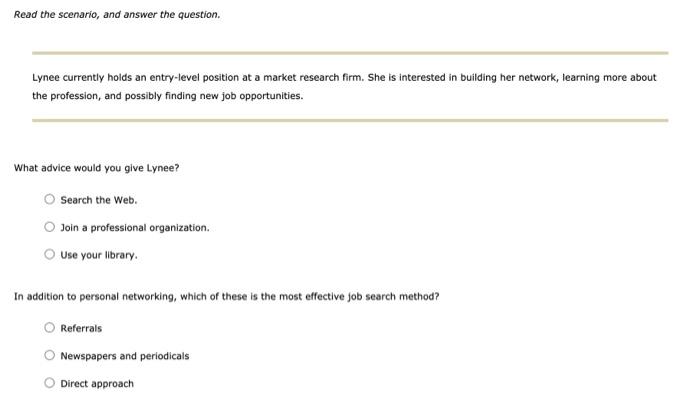 Read the scenario, and answer the question.

Lynee currently holds an entry-level position at a market research firm. She is interested in building her network, learning more about the profession, and possibly finding new job opportunities.

What advice would you give Lynee?

Search the Web.

Join a professional organization.

Use your library.

In addition to personal networking, which of these is the most effective job search method?

Referrals

Newspapers and periodicals

Direct approach